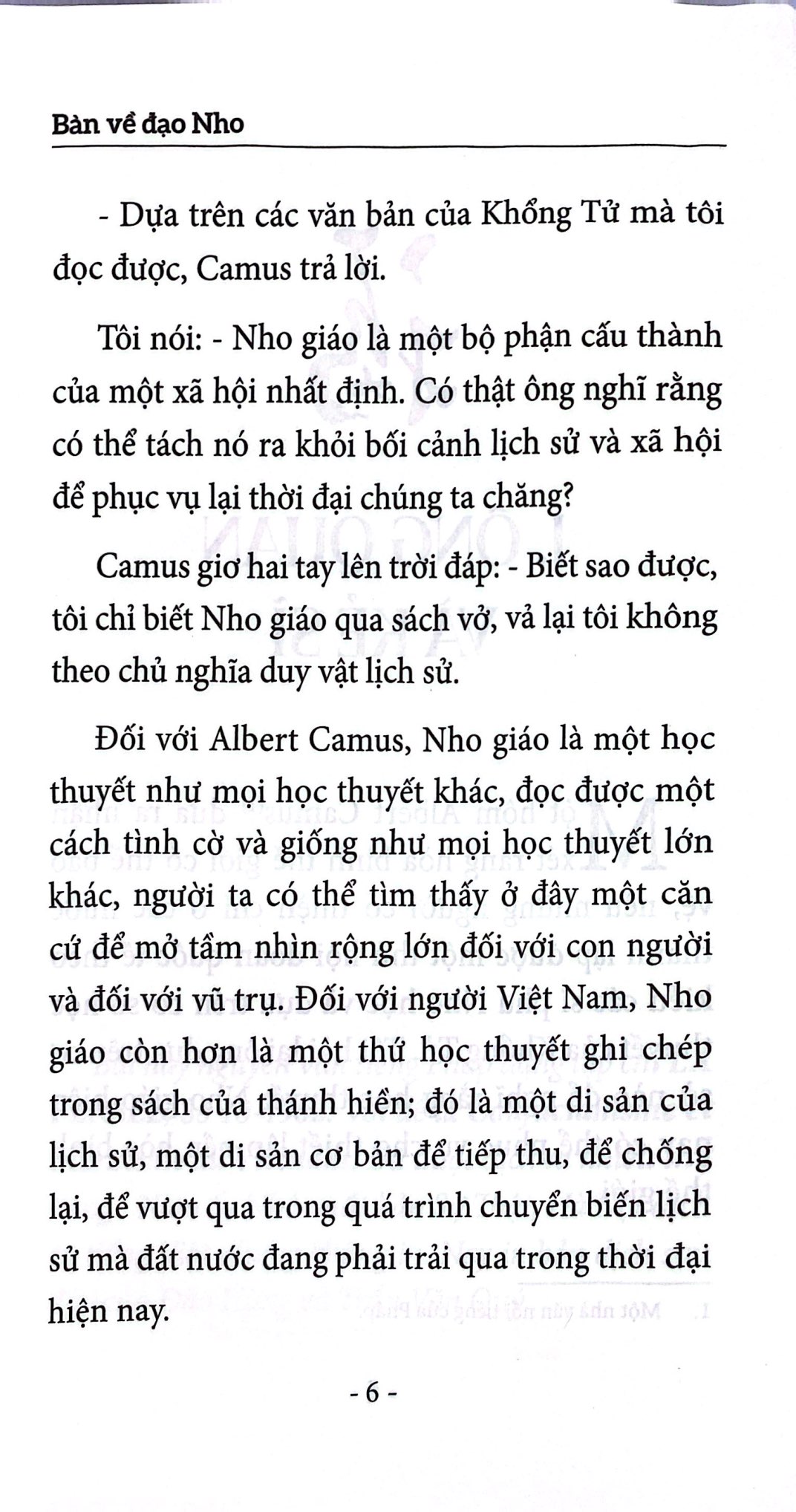 Bàn về đạo Nho

- Dựa trên các văn bản của Khổng Tử mà tôi đọc được, Camus trả lời.

Tôi nói: - Nho giáo là một bộ phận cấu thành của một xã hội nhất định. Có thật ông nghĩ rằng có thể tách nó ra khỏi bối cảnh lịch sử và xã hội để phục vụ lại thời đại chúng ta chăng?

Camus giơ hai tay lên trời đáp: - Biết sao được, tôi chỉ biết Nho giáo qua sách vở, vả lại tôi không theo chủ nghĩa duy vật lịch sử.

Đối với Albert Camus, Nho giáo là một học thuyết như mọi học thuyết khác, đọc được một cách tình cờ và giống như mọi học thuyết lớn khác, người ta có thể tìm thấy ở đây một căn cứ để mở tầm nhìn rộng lớn đối với con người và đối với vũ trụ. Đối với người Việt Nam, Nho giáo còn hơn là một thứ học thuyết ghi chép trong sách của thánh hiền; đó là một di sản của lịch sử, một di sản cơ bản để tiếp thu, để chống lại, để vượt qua trong quá trình chuyển biến lịch sử mà đất nước đang phải trải qua trong thời đại hiện nay.

- 6 -